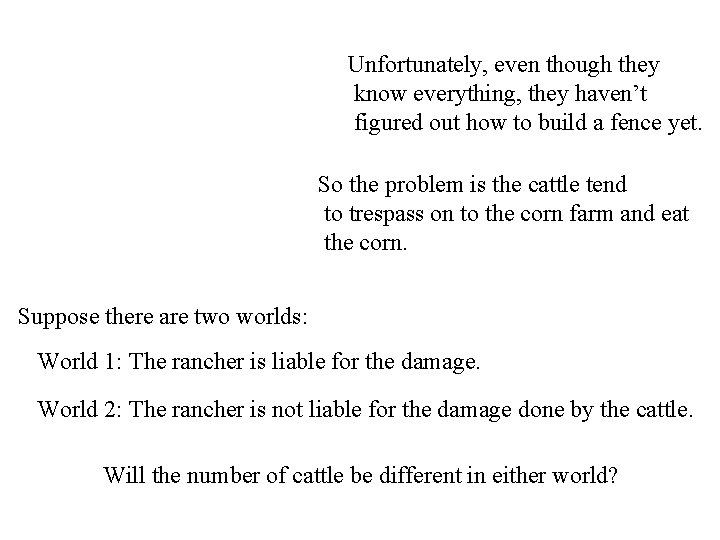 Unfortunately, even though they know everything, they haven't figured out how to build a fence yet.

So the problem is the cattle tend to trespass on to the corn farm and eat the corn.

Suppose there are two worlds:

World 1: The rancher is liable for the damage.

World 2: The rancher is not liable for the damage done by the cattle.

Will the number of cattle be different in either world?